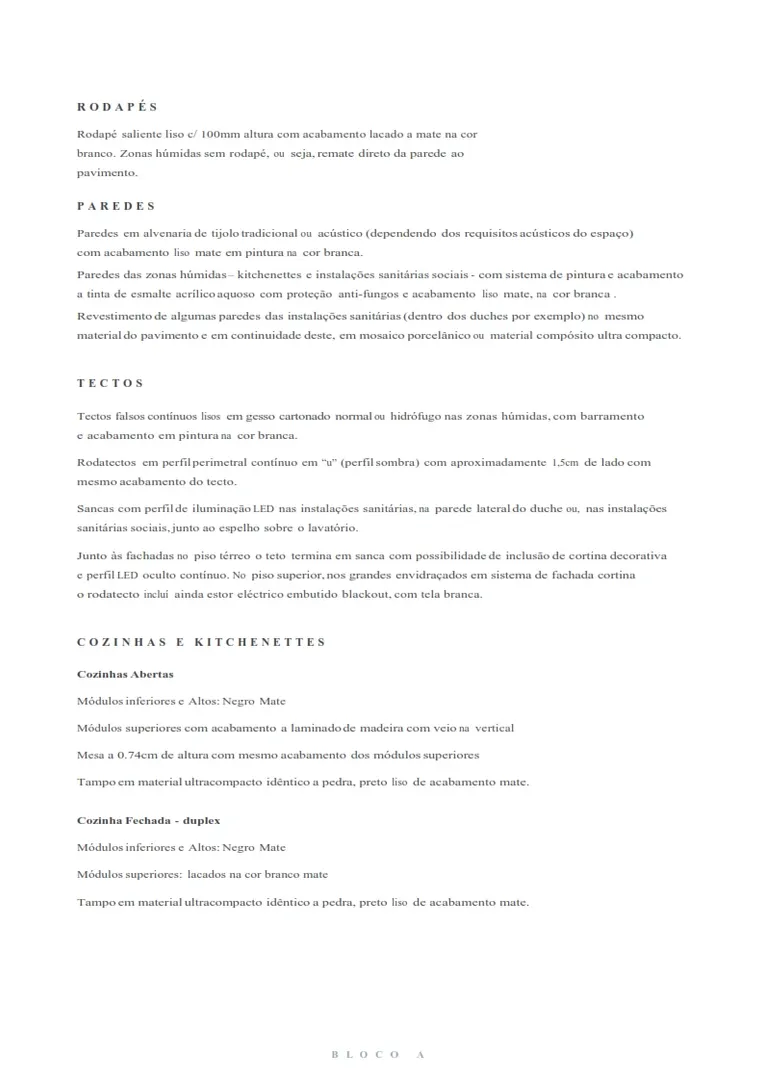 RODAPÉS

Rodapé saliente liso c/ 100mm altura com acabamento lacado a mate na cor branco. Zonas húmidas sem rodapé, ou seja, remate direto da parede ao pavimento.

PAREDES

Paredes em alvenaria de tijolo tradicional ou acústico (dependendo dos requisitos acústicos do espaço) com acabamento liso mate em pintura na cor branca.

Paredes das zonas húmidas – kitchenettes e instalações sanitárias sociais - com sistema de pintura e acabamento a tinta de esmalte acrílico aquoso com proteção anti-fungos e acabamento liso mate, na cor branca .

Revestimento de algumas paredes das instalações sanitárias (dentro dos duches por exemplo) no mesmo material do pavimento e em continuidade deste, em mosaico porcelânico ou material compósito ultra compacto.

TECTOS

Tectos falsos contínuos lisos em gesso cartonado normal ou hidrófugo nas zonas húmidas, com barramento e acabamento em pintura na cor branca.

Rodatectos em perfil perimetral contínuo em "u" (perfil sombra) com aproximadamente 1,5cm de lado com mesmo acabamento do tecto.

Sancas com perfil de iluminação LED nas instalações sanitárias, na parede lateral do duche ou, nas instalações sanitárias sociais, junto ao espelho sobre o lavatório.

Junto às fachadas no piso térreo o teto termina em sanca com possibilidade de inclusão de cortina decorativa e perfil LED oculto contínuo. No piso superior, nos grandes envidraçados em sistema de fachada cortina o rodatecto inclui ainda estor eléctrico embutido blackout, com tela branca.

COZINHAS E KITCHENETTES

Cozinhas Abertas

Módulos inferiores e Altos: Negro Mate

Módulos superiores com acabamento a laminado de madeira com veio na vertical

Mesa a 0.74cm de altura com mesmo acabamento dos módulos superiores

Tampo em material ultracompacto idêntico a pedra, preto liso de acabamento mate.

Cozinha Fechada - duplex

Módulos inferiores e Altos: Negro Mate

Módulos superiores: lacados na cor branco mate

Tampo em material ultracompacto idêntico a pedra, preto liso de acabamento mate.

BLOCO A